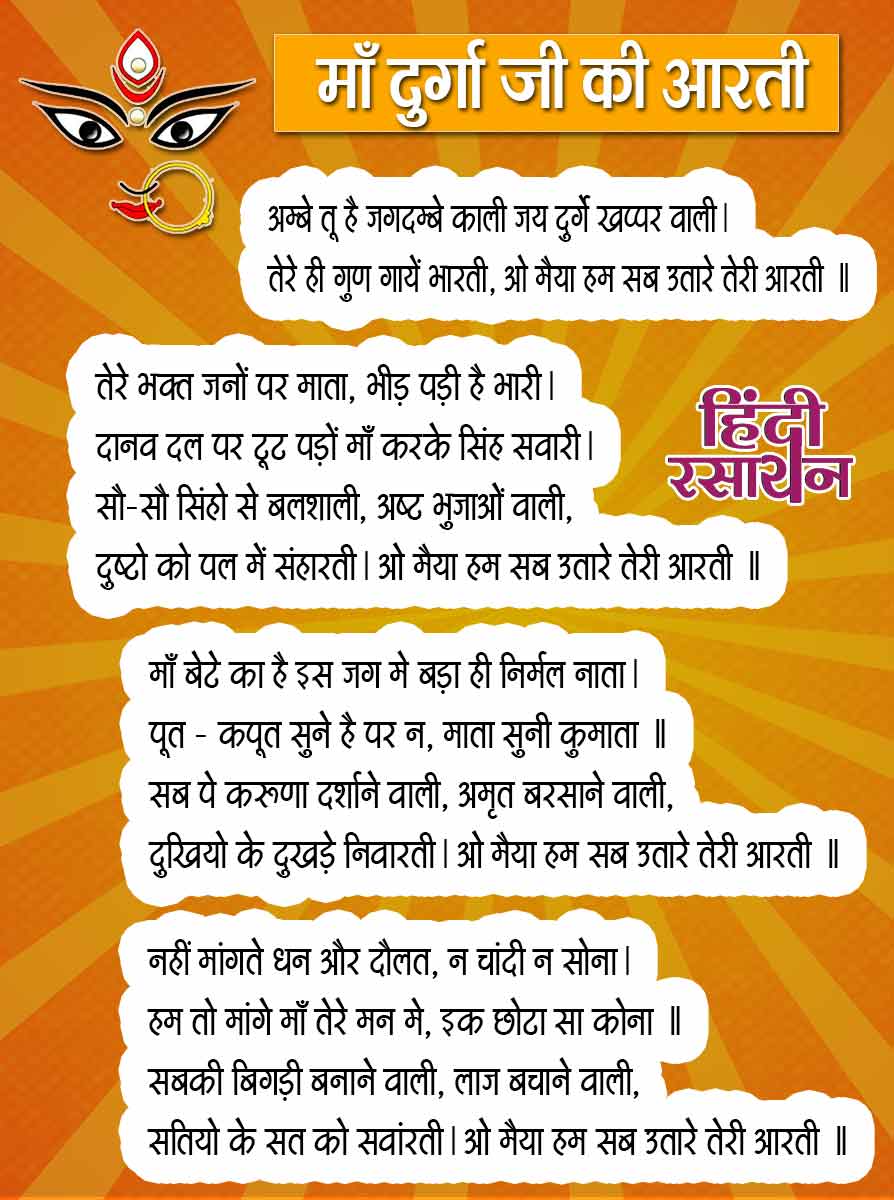 माँ दुर्गा जी की आरती

अम्बे तू है जगदम्बे काली जय दुर्गे खप्पर वाली।
तेरे ही गुण गायें भारती, ओ मैया हम सब उतारे तेरी आरती ॥

तेरे भक्त जनों पर माता, भीड़ पड़ी है भारी।
दानव दल पर टूट पड़ों माँ करके सिंह सवारी।
सौ-सौ सिंहो से बलशाली, अष्ट भुजाओं वाली,
दुष्टो को पल में संहारती। ओ मैया हम सब उतारे तेरी आरती ॥

हिंदी रसायन

माँ बेटे का है इस जग मे बड़ा ही निर्मल नाता।
पूत - कपूत सुने है पर न, माता सुनी कुमाता ॥
सब पे करुणा दर्शाने वाली, अमृत बरसाने वाली,
दुखियो के दुखड़े निवारती। ओ मैया हम सब उतारे तेरी आरती ॥

नहीं मांगते धन और दौलत, न चांदी न सोना।
हम तो मांगे माँ तेरे मन मे, इक छोटा सा कोना ॥
सबकी बिगड़ी बनाने वाली, लाज बचाने वाली,
सतियो के सत को सवांरती। ओ मैया हम सब उतारे तेरी आरती ॥